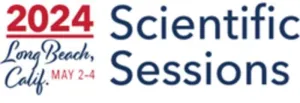 2024
Long Beach,
Calif. MAY 2-4

Scientific
Sessions